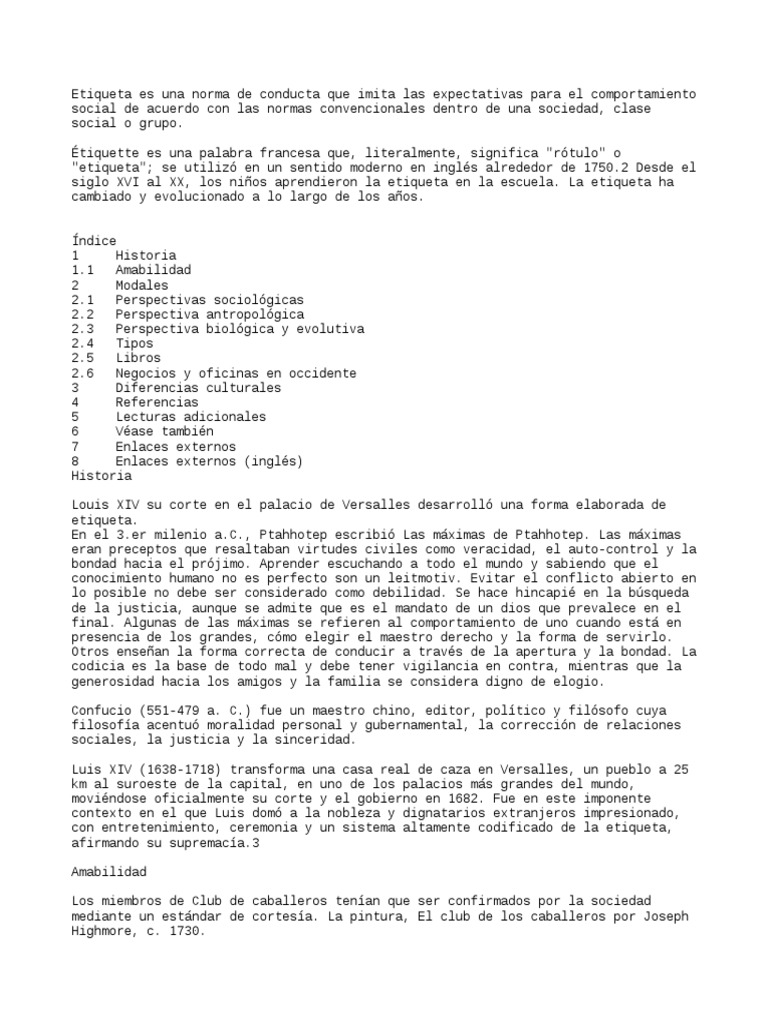 Etiqueta es una norma de conducta que imita las expectativas para el comportamiento social de acuerdo con las normas convencionales dentro de una sociedad, clase social o grupo.

Étiquette es una palabra francesa que, literalmente, significa "rótulo" o "etiqueta"; se utilizó en un sentido moderno en inglés alrededor de 1750.2 Desde el siglo XVI al XX, los niños aprendieron la etiqueta en la escuela. La etiqueta ha cambiado y evolucionado a lo largo de los años.

Índice
1 Historia
1.1 Amabilidad
2 Modales
2.1 Perspectivas sociológicas
2.2 Perspectiva antropológica
2.3 Perspectiva biológica y evolutiva
2.4 Tipos
2.5 Libros
2.6 Negocios y oficinas en occidente
3 Diferencias culturales
4 Referencias
5 Lecturas adicionales
6 Véase también
7 Enlaces externos
8 Enlaces externos (inglés)
Historia

Louis XIV su corte en el palacio de Versalles desarrolló una forma elaborada de etiqueta.
En el 3.er milenio a.C., Ptahhotep escribió Las máximas de Ptahhotep. Las máximas eran preceptos que resaltaban virtudes civiles como veracidad, el auto-control y la bondad hacia el prójimo. Aprender escuchando a todo el mundo y sabiendo que el conocimiento humano no es perfecto son un leitmotiv. Evitar el conflicto abierto en lo posible no debe ser considerado como debilidad. Se hace hincapié en la búsqueda de la justicia, aunque se admite que es el mandato de un dios que prevalece en el final. Algunas de las máximas se refieren al comportamiento de uno cuando está en presencia de los grandes, cómo elegir el maestro derecho y la forma de servirlo. Otros enseñan la forma correcta de conducir a través de la apertura y la bondad. La codicia es la base de todo mal y debe tener vigilancia en contra, mientras que la generosidad hacia los amigos y la familia se considera digno de elogio.

Confucio (551-479 a. C.) fue un maestro chino, editor, político y filósofo cuya filosofía acentuó moralidad personal y gubernamental, la corrección de relaciones sociales, la justicia y la sinceridad.

Luis XIV (1638-1718) transforma una casa real de caza en Versalles, un pueblo a 25 km al suroeste de la capital, en uno de los palacios más grandes del mundo, moviéndose oficialmente su corte y el gobierno en 1682. Fue en este imponente contexto en el que Luis domó a la nobleza y dignatarios extranjeros impresionado, con entretenimiento, ceremonia y un sistema altamente codificado de la etiqueta, afirmando su supremacía.3

Amabilidad

Los miembros de Club de caballeros tenían que ser confirmados por la sociedad mediante un estándar de cortesía. La pintura, El club de los caballeros por Joseph Highmore, c. 1730.